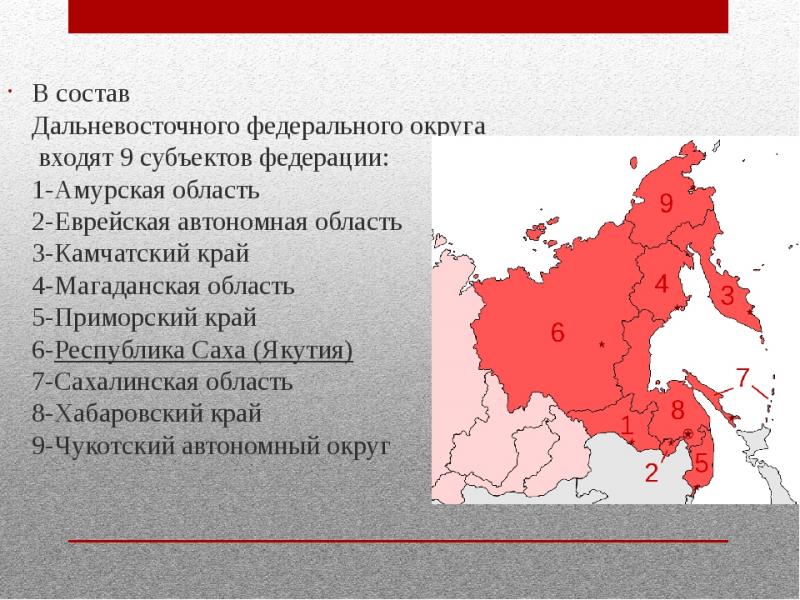 В состав Дальневосточного федерального округа входят 9 субъектов федерации:
1-Амурская область
2-Еврейская автономная область
3-Камчатский край
4-Магаданская область
5-Приморский край
6-Республика Саха (Якутия)
7-Сахалинская область
8-Хабаровский край
9-Чукотский автономный округ

9
4
3
6
7
8
1
2
5